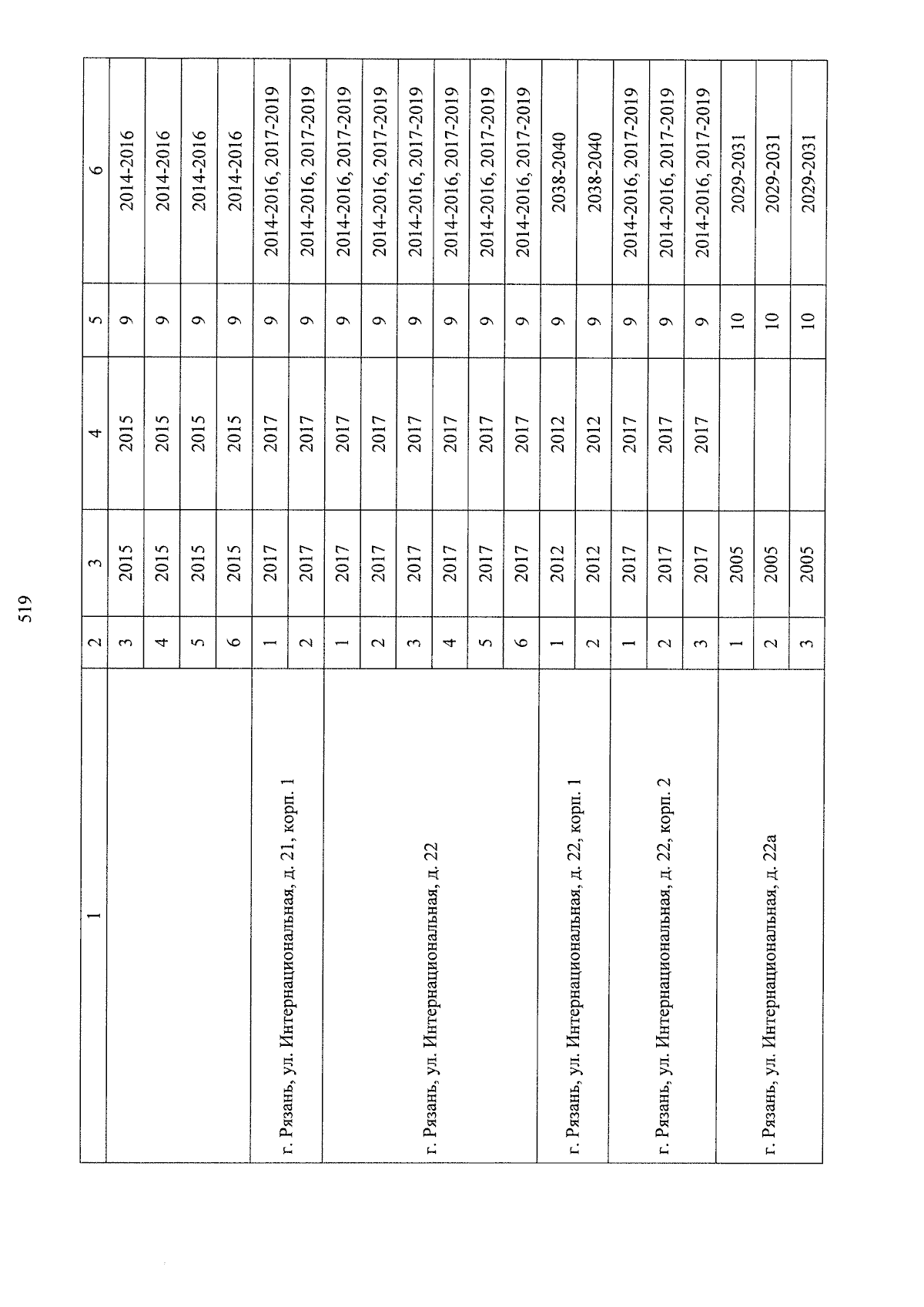 519

| 1 | 2 | 3 | 4 | 5 | 6 |
|---|---|---|---|---|---|
| | 3 | 2015 | 2015 | 9 | 2014-2016 |
| | 4 | 2015 | 2015 | 9 | 2014-2016 |
| | 5 | 2015 | 2015 | 9 | 2014-2016 |
| | 6 | 2015 | 2015 | 9 | 2014-2016 |
| г. Рязань, ул. Интернациональная, д. 21, корп. 1 | 1 | 2017 | 2017 | 9 | 2014-2016, 2017-2019 |
| | 2 | 2017 | 2017 | 9 | 2014-2016, 2017-2019 |
| г. Рязань, ул. Интернациональная, д. 22 | 1 | 2017 | 2017 | 9 | 2014-2016, 2017-2019 |
| | 2 | 2017 | 2017 | 9 | 2014-2016, 2017-2019 |
| | 3 | 2017 | 2017 | 9 | 2014-2016, 2017-2019 |
| | 4 | 2017 | 2017 | 9 | 2014-2016, 2017-2019 |
| | 5 | 2017 | 2017 | 9 | 2014-2016, 2017-2019 |
| | 6 | 2017 | 2017 | 9 | 2014-2016, 2017-2019 |
| г. Рязань, ул. Интернациональная, д. 22, корп. 1 | 1 | 2012 | 2012 | 9 | 2038-2040 |
| | 2 | 2012 | 2012 | 9 | 2038-2040 |
| г. Рязань, ул. Интернациональная, д. 22, корп. 2 | 1 | 2017 | 2017 | 9 | 2014-2016, 2017-2019 |
| | 2 | 2017 | 2017 | 9 | 2014-2016, 2017-2019 |
| | 3 | 2017 | 2017 | 9 | 2014-2016, 2017-2019 |
| г. Рязань, ул. Интернациональная, д. 22а | 1 | 2005 | | 10 | 2029-2031 |
| | 2 | 2005 | | 10 | 2029-2031 |
| | 3 | 2005 | | 10 | 2029-2031 |